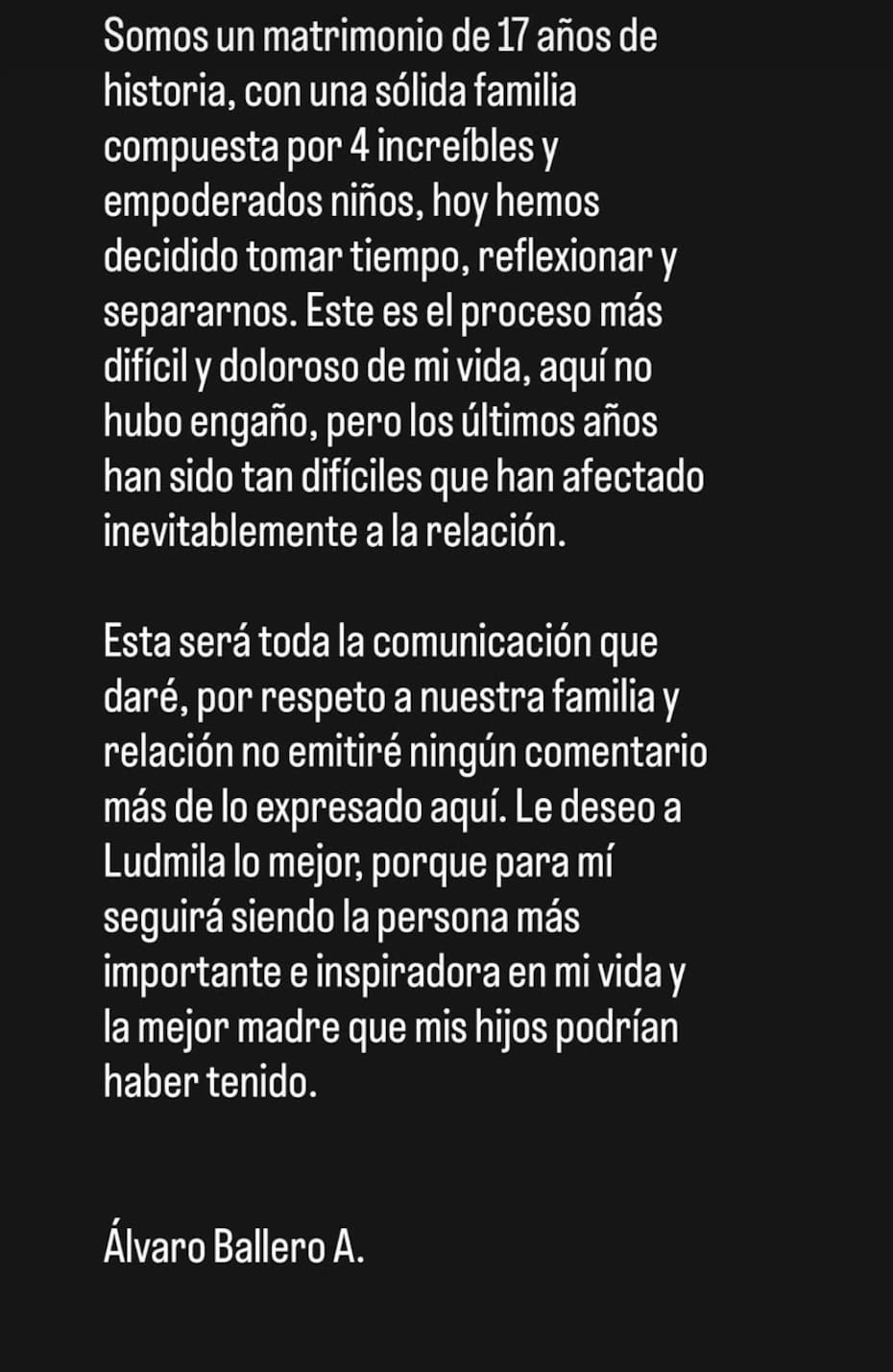 Somos un matrimonio de 17 años de historia, con una sólida familia compuesta por 4 increíbles y empoderados niños, hoy hemos decidido tomar tiempo, reflexionar y separarnos. Este es el proceso más difícil y doloroso de mi vida, aquí no hubo engaño, pero los últimos años han sido tan difíciles que han afectado inevitablemente a la relación.

Esta será toda la comunicación que daré, por respeto a nuestra familia y relación no emitiré ningún comentario más de lo expresado aquí. Le deseo a Ludmila lo mejor, porque para mí seguirá siendo la persona más importante e inspiradora en mi vida y la mejor madre que mis hijos podrían haber tenido.

Álvaro Ballero A.